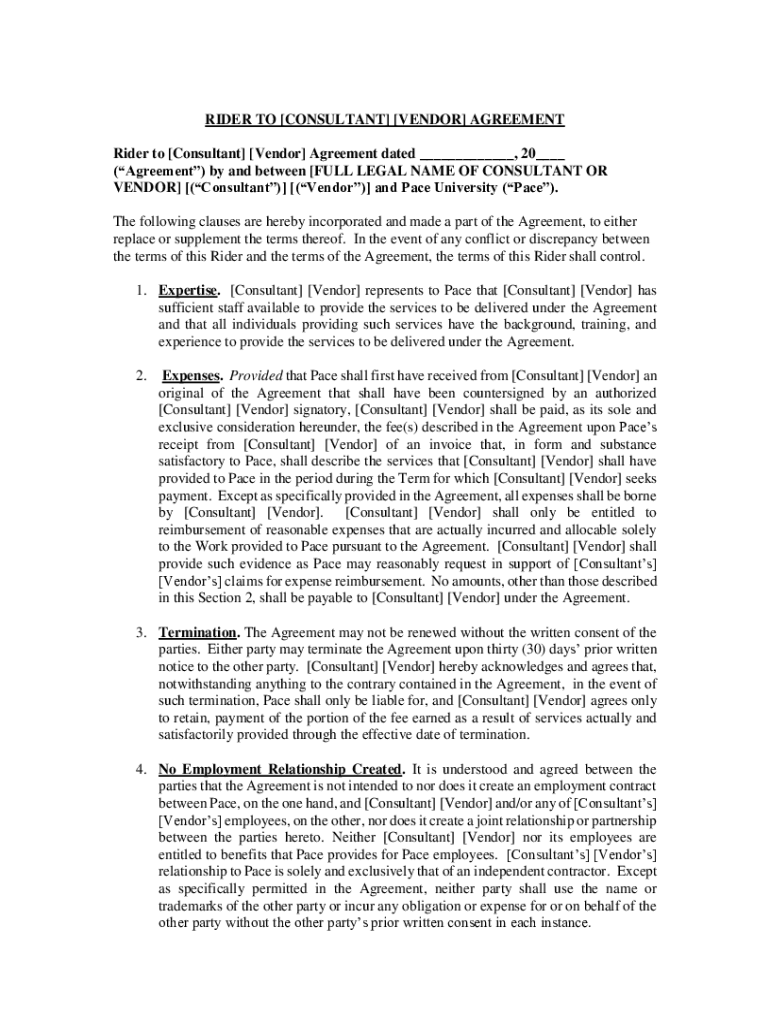 RIDER TO [CONSULTANT] [VENDOR] AGREEMENT

Rider to [Consultant] [Vendor] Agreement dated _____________, 20____ ("Agreement") by and between [FULL LEGAL NAME OF CONSULTANT OR VENDOR] [("Consultant")] [("Vendor")] and Pace University ("Pace").

The following clauses are hereby incorporated and made a part of the Agreement, to either replace or supplement the terms thereof. In the event of any conflict or discrepancy between the terms of this Rider and the terms of the Agreement, the terms of this Rider shall control.

1. Expertise. [Consultant] [Vendor] represents to Pace that [Consultant] [Vendor] has sufficient staff available to provide the services to be delivered under the Agreement and that all individuals providing such services have the background, training, and experience to provide the services to be delivered under the Agreement.

2. Expenses. Provided that Pace shall first have received from [Consultant] [Vendor] an original of the Agreement that shall have been countersigned by an authorized [Consultant] [Vendor] signatory, [Consultant] [Vendor] shall be paid, as its sole and exclusive consideration hereunder, the fee(s) described in the Agreement upon Pace's receipt from [Consultant] [Vendor] of an invoice that, in form and substance satisfactory to Pace, shall describe the services that [Consultant] [Vendor] shall have provided to Pace in the period during the Term for which [Consultant] [Vendor] seeks payment. Except as specifically provided in the Agreement, all expenses shall be borne by [Consultant] [Vendor]. [Consultant] [Vendor] shall only be entitled to reimbursement of reasonable expenses that are actually incurred and allocable solely to the Work provided to Pace pursuant to the Agreement. [Consultant] [Vendor] shall provide such evidence as Pace may reasonably request in support of [Consultant's] [Vendor's] claims for expense reimbursement. No amounts, other than those described in this Section 2, shall be payable to [Consultant] [Vendor] under the Agreement.

3. Termination. The Agreement may not be renewed without the written consent of the parties. Either party may terminate the Agreement upon thirty (30) days' prior written notice to the other party. [Consultant] [Vendor] hereby acknowledges and agrees that, notwithstanding anything to the contrary contained in the Agreement, in the event of such termination, Pace shall only be liable for, and [Consultant] [Vendor] agrees only to retain, payment of the portion of the fee earned as a result of services actually and satisfactorily provided through the effective date of termination.

4. No Employment Relationship Created. It is understood and agreed between the parties that the Agreement is not intended to nor does it create an employment contract between Pace, on the one hand, and [Consultant] [Vendor] and/or any of [Consultant's] [Vendor's] employees, on the other, nor does it create a joint relationship or partnership between the parties hereto. Neither [Consultant] [Vendor] nor its employees are entitled to benefits that Pace provides for Pace employees. [Consultant's] [Vendor's] relationship to Pace is solely and exclusively that of an independent contractor. Except as specifically permitted in the Agreement, neither party shall use the name or trademarks of the other party or incur any obligation or expense for or on behalf of the other party without the other party's prior written consent in each instance.